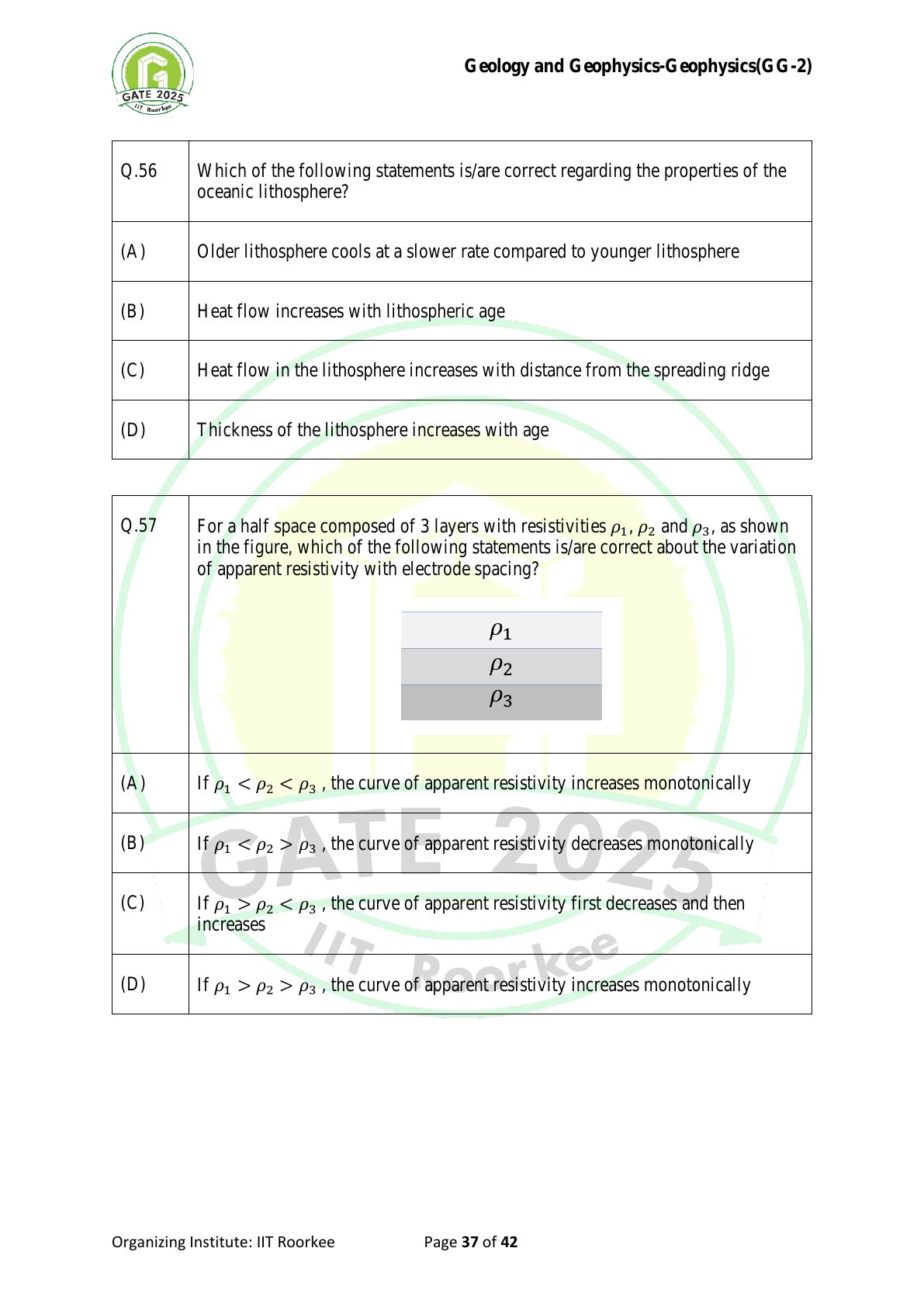 GATE 2025
IIT Roorkee

Geology and Geophysics-Geophysics(GG-2)

| Q.56 | Which of the following statements is/are correct regarding the properties of the oceanic lithosphere? |
|---|---|
| (A) | Older lithosphere cools at a slower rate compared to younger lithosphere |
| (B) | Heat flow increases with lithospheric age |
| (C) | Heat flow in the lithosphere increases with distance from the spreading ridge |
| (D) | Thickness of the lithosphere increases with age |

| Q.57 | For a half space composed of 3 layers with resistivities $\rho_1$, $\rho_2$ and $\rho_3$, as shown in the figure, which of the following statements is/are correct about the variation of apparent resistivity with electrode spacing? $\rho_1$ $\rho_2$ $\rho_3$ |
|---|---|
| (A) | If $\rho_1 < \rho_2 < \rho_3$ , the curve of apparent resistivity increases monotonically |
| (B) | If $\rho_1 < \rho_2 > \rho_3$ , the curve of apparent resistivity decreases monotonically |
| (C) | If $\rho_1 > \rho_2 < \rho_3$ , the curve of apparent resistivity first decreases and then increases |
| (D) | If $\rho_1 > \rho_2 > \rho_3$ , the curve of apparent resistivity increases monotonically |

GATE 2025
IIT Roorkee

Organizing Institute: IIT Roorkee Page 37 of 42